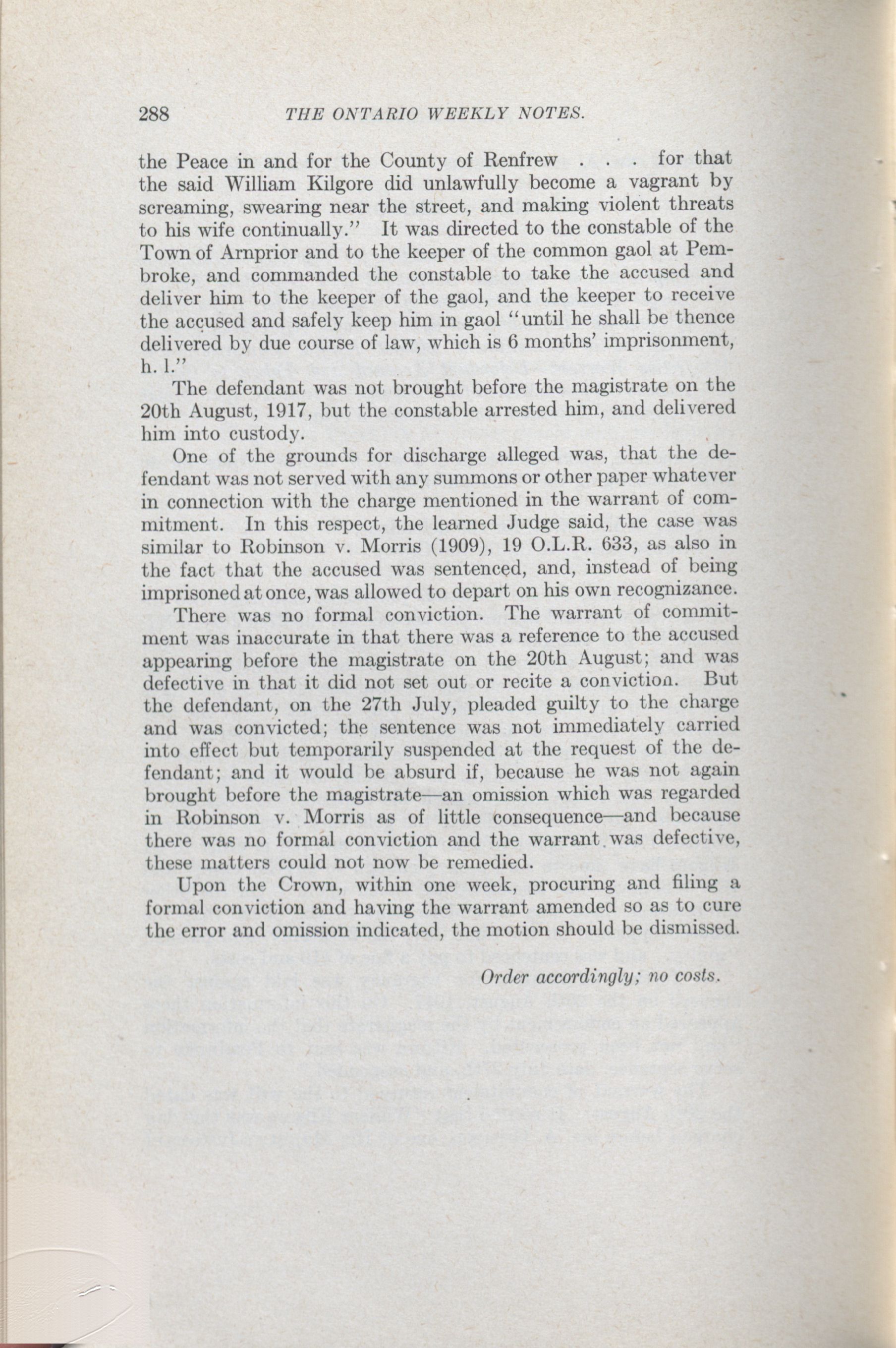 288 THE ONTARIO WEEKLY NOTES.

the Peace in and for the County of Renfrew . . . for that the said William Kilgore did unlawfully become a vagrant by screaming, swearing near the street, and making violent threats to his wife continually." It was directed to the constable of the Town of Arnprior and to the keeper of the common gaol at Pembroke, and commanded the constable to take the accused and deliver him to the keeper of the gaol, and the keeper to receive the accused and safely keep him in gaol "until he shall be thence delivered by due course of law, which is 6 months' imprisonment, h. l."

The defendant was not brought before the magistrate on the 20th August, 1917, but the constable arrested him, and delivered him into custody.

One of the grounds for discharge alleged was, that the defendant was not served with any summons or other paper whatever in connection with the charge mentioned in the warrant of commitment. In this respect, the learned Judge said, the case was similar to Robinson v. Morris (1909), 19 O.L.R. 633, as also in the fact that the accused was sentenced, and, instead of being imprisoned at once, was allowed to depart on his own recognizance.

There was no formal conviction. The warrant of commitment was inaccurate in that there was a reference to the accused appearing before the magistrate on the 20th August; and was defective in that it did not set out or recite a conviction. But the defendant, on the 27th July, pleaded guilty to the charge and was convicted; the sentence was not immediately carried into effect but temporarily suspended at the request of the defendant; and it would be absurd if, because he was not again brought before the magistrate—an omission which was regarded in Robinson v. Morris as of little consequence—and because there was no formal conviction and the warrant was defective, these matters could not now be remedied.

Upon the Crown, within one week, procuring and filing a formal conviction and having the warrant amended so as to cure the error and omission indicated, the motion should be dismissed.

Order accordingly; no costs.